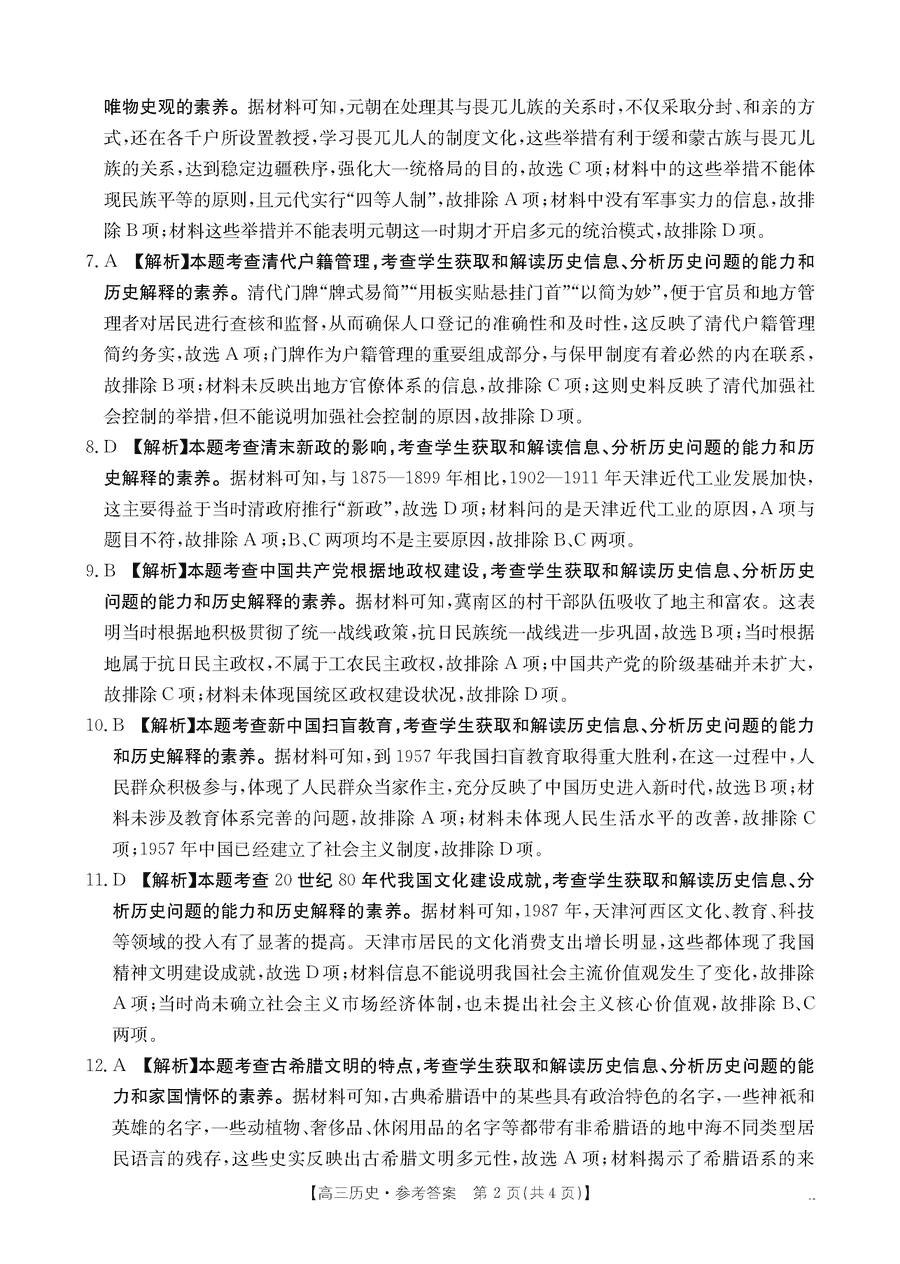 唯物史观的素养。据材料可知,元朝在处理其与畏兀儿族的关系时,不仅采取分封、和亲的方式,还在各千户所设置教授,学习畏兀儿人的制度文化,这些举措有利于缓和蒙古族与畏兀儿族的关系,达到稳定边疆秩序,强化大一统格局的目的,故选C项;材料中的这些举措不能体现民族平等的原则,且元代实行“四等人制”,故排除A项;材料中没有军事实力的信息,故排除B项;材料这些举措并不能表明元朝这一时期才开启多元的统治模式,故排除D项。

7.A 【解析】本题考查清代户籍管理,考查学生获取和解读历史信息、分析历史问题的能力和历史解释的素养。清代门牌“牌式易简”“用板实贴悬挂门首”“以简为妙”,便于官员和地方管理者对居民进行查核和监督,从而确保人口登记的准确性和及时性,这反映了清代户籍管理简约务实,故选A项;门牌作为户籍管理的重要组成部分,与保甲制度有着必然的内在联系,故排除B项;材料未反映出地方官僚体系的信息,故排除C项;这则史料反映了清代加强社会控制的举措,但不能说明加强社会控制的原因,故排除D项。

8.D 【解析】本题考查清末新政的影响,考查学生获取和解读信息、分析历史问题的能力和历史解释的素养。据材料可知,与1875—1899年相比,1902—1911年天津近代工业发展加快,这主要得益于当时清政府推行“新政”,故选D项;材料问的是天津近代工业的原因,A项与题目不符,故排除A项;B、C两项均不是主要原因,故排除B、C两项。

9.B 【解析】本题考查中国共产党根据地政权建设,考查学生获取和解读历史信息、分析历史问题的能力和历史解释的素养。据材料可知,冀南区的村干部队伍吸收了地主和富农。这表明当时根据地积极贯彻了统一战线政策,抗日民族统一战线进一步巩固,故选B项;当时根据地属于抗日民主政权,不属于工农民主政权,故排除A项;中国共产党的阶级基础并未扩大,故排除C项;材料未体现国统区政权建设状况,故排除D项。

10.B 【解析】本题考查新中国扫盲教育,考查学生获取和解读历史信息、分析历史问题的能力和历史解释的素养。据材料可知,到1957年我国扫盲教育取得重大胜利,在这一过程中,人民群众积极参与,体现了人民群众当家作主,充分反映了中国历史进入新时代,故选B项;材料未涉及教育体系完善的问题,故排除A项;材料未体现人民生活水平的改善,故排除C项;1957年中国已经建立了社会主义制度,故排除D项。

11.D 【解析】本题考查20世纪80年代我国文化建设成就,考查学生获取和解读历史信息、分析历史问题的能力和历史解释的素养。据材料可知,1987年,天津河西区文化、教育、科技等领域的投入有了显著的提高。天津市居民的文化消费支出增长明显,这些都体现了我国精神文明建设成就,故选D项;材料信息不能说明我国社会主流价值观发生了变化,故排除A项;当时尚未确立社会主义市场经济体制,也未提出社会主义核心价值观,故排除B、C两项。

12.A 【解析】本题考查古希腊文明的特点,考查学生获取和解读历史信息、分析历史问题的能力和家国情怀的素养。据材料可知,古典希腊语中的某些具有政治特色的名字,一些神祇和英雄的名字,一些动植物、奢侈品、休闲用品的名字等都带有非希腊语的地中海不同类型居民语言的残存,这些史实反映出古希腊文明多元性,故选A项;材料揭示了希腊语系的来

【高三历史·参考答案 第2页(共4页)】